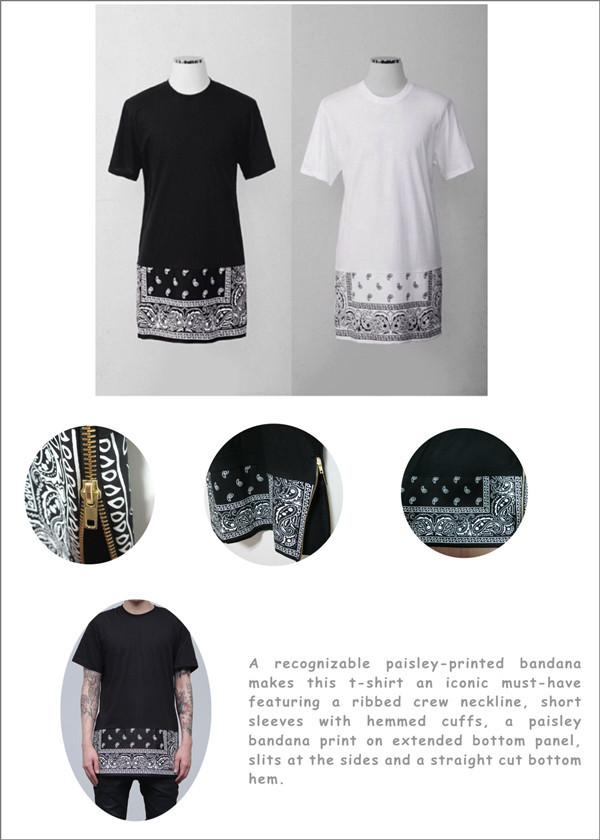 A recognizable paisley-printed bandana makes this t-shirt an iconic must-have featuring a ribbed crew neckline, short sleeves with hemmed cuffs, a paisley bandana print on extended bottom panel, slits at the sides and a straight cut bottom hem.